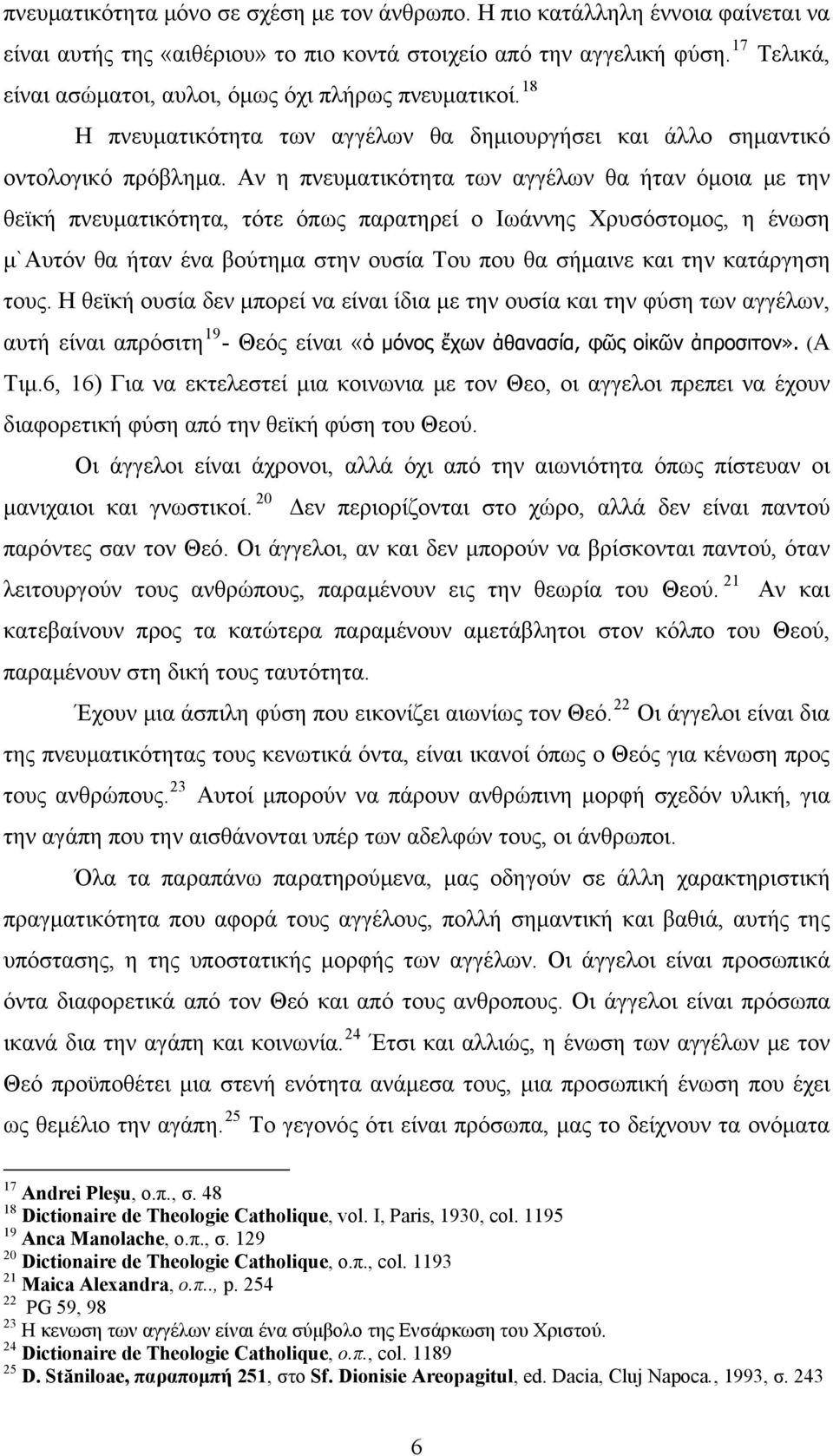 πνευματικότητα μόνο σε σχέση με τον άνθρωπο. Η πιο κατάλληλη έννοια φαίνεται να είναι αυτής της «αιθέριου» το πιο κοντά στοιχείο από την αγγελική φύση. $^{17}$ Τελικά, είναι ασώματοι, αυλοι, όμως όχι πλήρως πνευματικοί. $^{18}$

Η πνευματικότητα των αγγέλων θα δημιουργήσει και άλλο σημαντικό οντολογικό πρόβλημα. Αν η πνευματικότητα των αγγέλων θα ήταν όμοια με την θεϊκή πνευματικότητα, τότε όπως παρατηρεί ο Ιωάννης Χρυσόστομος, η ένωση μ`Αυτόν θα ήταν ένα βούτημα στην ουσία Του που θα σήμαινε και την κατάργηση τους. Η θεϊκή ουσία δεν μπορεί να είναι ίδια με την ουσία και την φύση των αγγέλων, αυτή είναι απρόσιτη $^{19}$ - Θεός είναι «ὁ μόνος ἔχων ἀθανασία, φῶς οἰκῶν ἀπροσιτον». (Α Τιμ.6, 16) Για να εκτελεστεί μια κοινωνια με τον Θεο, οι αγγελοι πρεπει να έχουν διαφορετική φύση από την θεϊκή φύση του Θεού.

Οι άγγελοι είναι άχρονοι, αλλά όχι από την αιωνιότητα όπως πίστευαν οι μανιχαιοι και γνωστικοί. $^{20}$ Δεν περιορίζονται στο χώρο, αλλά δεν είναι παντού παρόντες σαν τον Θεό. Οι άγγελοι, αν και δεν μπορούν να βρίσκονται παντού, όταν λειτουργούν τους ανθρώπους, παραμένουν εις την θεωρία του Θεού. $^{21}$ Αν και κατεβαίνουν προς τα κατώτερα παραμένουν αμετάβλητοι στον κόλπο του Θεού, παραμένουν στη δική τους ταυτότητα.

Έχουν μια άσπιλη φύση που εικονίζει αιωνίως τον Θεό. $^{22}$ Οι άγγελοι είναι δια της πνευματικότητας τους κενωτικά όντα, είναι ικανοί όπως ο Θεός για κένωση προς τους ανθρώπους. $^{23}$ Αυτοί μπορούν να πάρουν ανθρώπινη μορφή σχεδόν υλική, για την αγάπη που την αισθάνονται υπέρ των αδελφών τους, οι άνθρωποι.

Όλα τα παραπάνω παρατηρούμενα, μας οδηγούν σε άλλη χαρακτηριστική πραγματικότητα που αφορά τους αγγέλους, πολλή σημαντική και βαθιά, αυτής της υπόστασης, η της υποστατικής μορφής των αγγέλων. Οι άγγελοι είναι προσωπικά όντα διαφορετικά από τον Θεό και από τους ανθρωπους. Οι άγγελοι είναι πρόσωπα ικανά δια την αγάπη και κοινωνία. $^{24}$ Έτσι και αλλιώς, η ένωση των αγγέλων με τον Θεό προϋποθέτει μια στενή ενότητα ανάμεσα τους, μια προσωπική ένωση που έχει ως θεμέλιο την αγάπη. $^{25}$ Το γεγονός ότι είναι πρόσωπα, μας το δείχνουν τα ονόματα

$^{17}$ Andrei Pleşu, ο.π., σ. 48
$^{18}$ Dictionaire de Theologie Catholique, vol. I, Paris, 1930, col. 1195
$^{19}$ Anca Manolache, ο.π., σ. 129
$^{20}$ Dictionaire de Theologie Catholique, ο.π., col. 1193
$^{21}$ Maica Alexandra, ο.π.., p. 254
$^{22}$ PG 59, 98
$^{23}$ Η κενωση των αγγέλων είναι ένα σύμβολο της Ενσάρκωση του Χριστού.
$^{24}$ Dictionaire de Theologie Catholique, ο.π., col. 1189
$^{25}$ D. Stăniloae, παραπομπή 251, στο Sf. Dionisie Areopagitul, ed. Dacia, Cluj Napoca., 1993, σ. 243

6